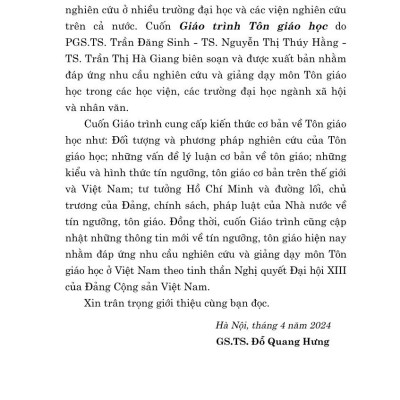 nghiên cứu ở nhiều trường đại học và các viện nghiên cứu trên cả nước. Cuốn Giáo trình Tôn giáo học do PGS.TS. Trần Đăng Sinh - TS. Nguyễn Thị Thúy Hằng - TS. Trần Thị Hà Giang biên soạn và được xuất bản nhằm đáp ứng nhu cầu nghiên cứu và giảng dạy môn Tôn giáo học trong các học viện, các trường đại học ngành xã hội và nhân văn.

Cuốn Giáo trình cung cấp kiến thức cơ bản về Tôn giáo học như: Đối tượng và phương pháp nghiên cứu của Tôn giáo học; những vấn đề lý luận cơ bản về tôn giáo; những kiểu và hình thức tín ngưỡng, tôn giáo cơ bản trên thế giới và Việt Nam; tư tưởng Hồ Chí Minh và đường lối, chủ trương của Đảng, chính sách, pháp luật của Nhà nước về tín ngưỡng, tôn giáo. Đồng thời, cuốn Giáo trình cũng cập nhật những thông tin mới về tín ngưỡng, tôn giáo hiện nay nhằm đáp ứng nhu cầu nghiên cứu và giảng dạy môn Tôn giáo học ở Việt Nam theo tinh thần Nghị quyết Đại hội XIII của Đảng Cộng sản Việt Nam.

Xin trân trọng giới thiệu cùng bạn đọc.

Hà Nội, tháng 4 năm 2024
GS.TS. Đỗ Quang Hưng